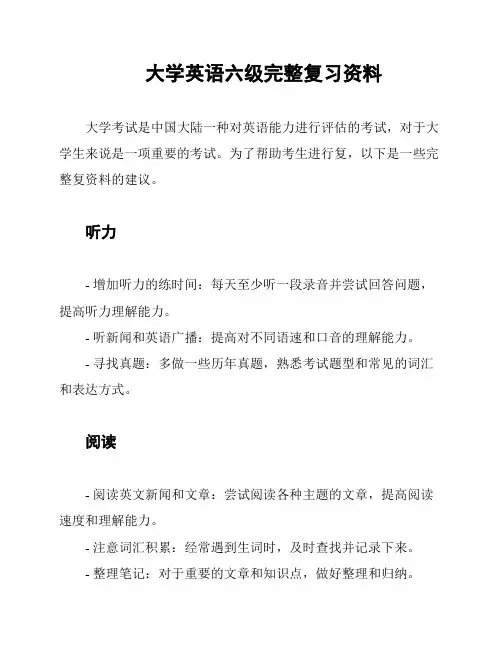 大学英语六级完整复习资料

大学考试是中国大陆一种对英语能力进行评估的考试，对于大学生来说是一项重要的考试。为了帮助考生进行复，以下是一些完整复资料的建议。

听力

- 增加听力的练时间：每天至少听一段录音并尝试回答问题，提高听力理解能力。
- 听新闻和英语广播：提高对不同语速和口音的理解能力。
- 寻找真题：多做一些历年真题，熟悉考试题型和常见的词汇和表达方式。

阅读

- 阅读英文新闻和文章：尝试阅读各种主题的文章，提高阅读速度和理解能力。
- 注意词汇积累：经常遇到生词时，及时查找并记录下来。
- 整理笔记：对于重要的文章和知识点，做好整理和归纳。